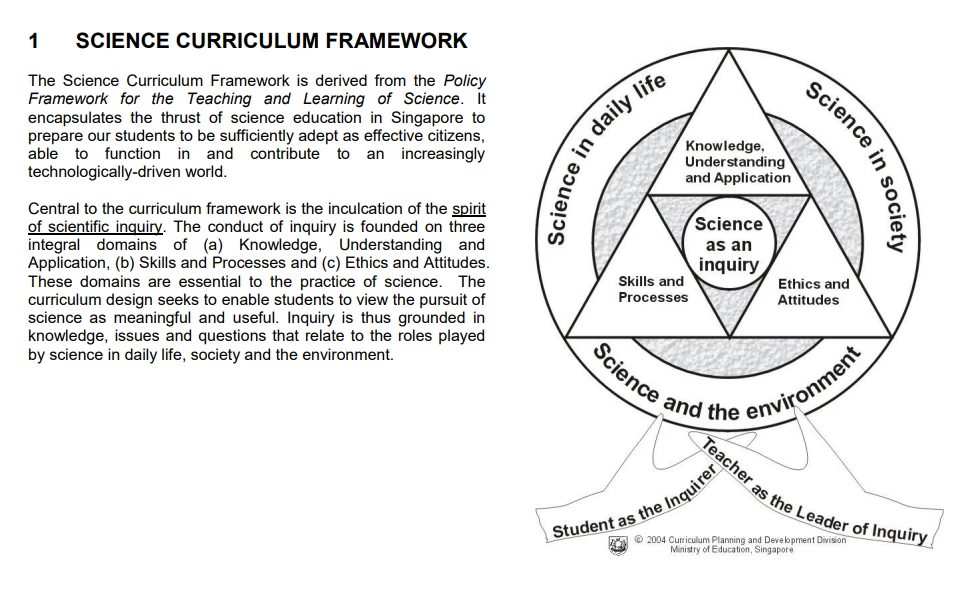 1 SCIENCE CURRICULUM FRAMEWORK

The Science Curriculum Framework is derived from the Policy Framework for the Teaching and Learning of Science. It encapsulates the thrust of science education in Singapore to prepare our students to be sufficiently adept as effective citizens, able to function in and contribute to an increasingly technologically-driven world.

Central to the curriculum framework is the inculcation of the spirit of scientific inquiry. The conduct of inquiry is founded on three integral domains of (a) Knowledge, Understanding and Application, (b) Skills and Processes and (c) Ethics and Attitudes. These domains are essential to the practice of science. The curriculum design seeks to enable students to view the pursuit of science as meaningful and useful. Inquiry is thus grounded in knowledge, issues and questions that relate to the roles played by science in daily life, society and the environment.

Science in daily life

Science in society

Knowledge, Understanding and Application

Science as an inquiry

Skills and Processes

Ethics and Attitudes

Science and the environment

Student as the Inquirer

Teacher as the Leader of Inquiry

© 2004 Curriculum Planning and Development Division Ministry of Education, Singapore